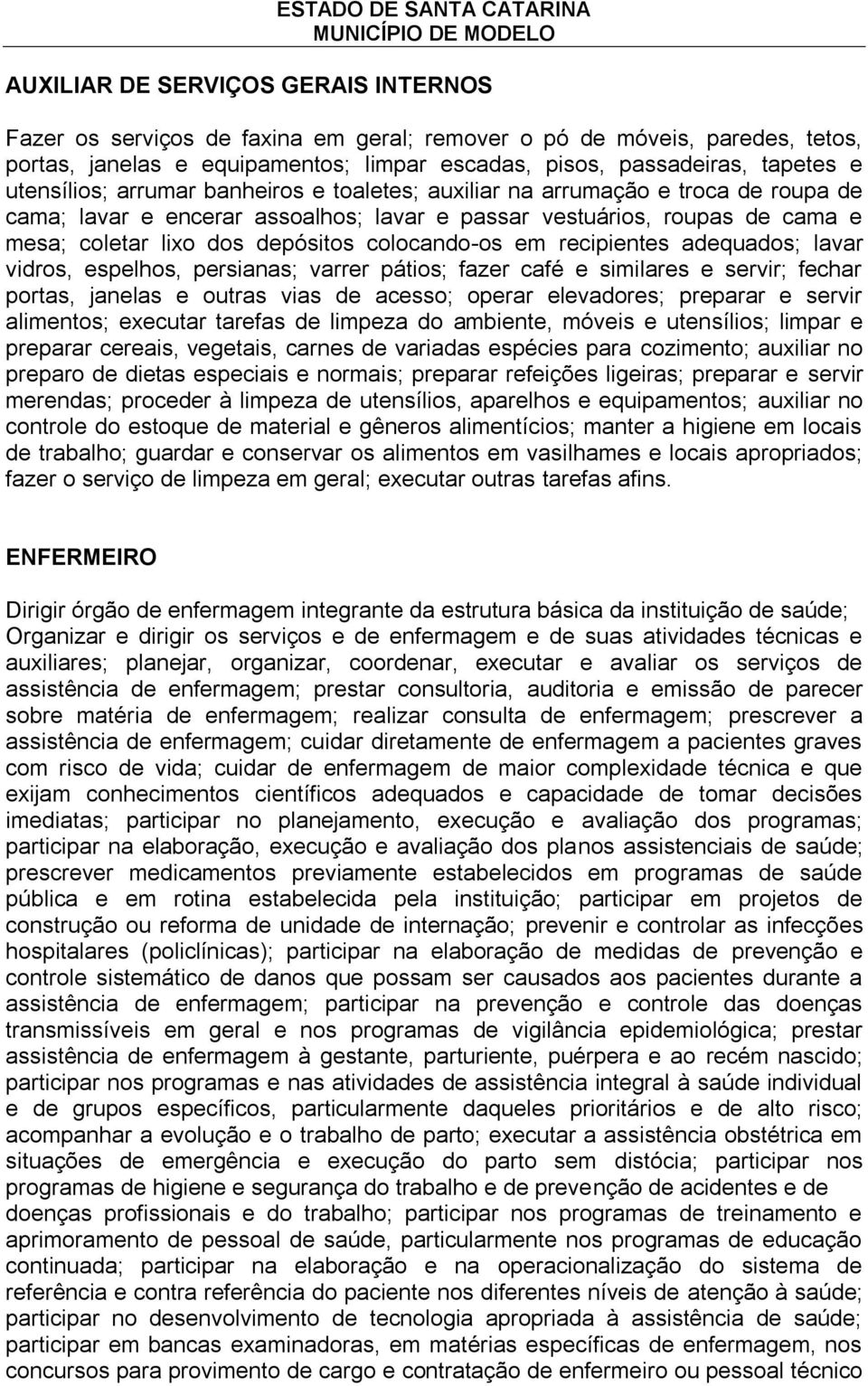 ESTADO DE SANTA CATARINA
MUNICÍPIO DE MODELO

AUXILIAR DE SERVIÇOS GERAIS INTERNOS

Fazer os serviços de faxina em geral; remover o pó de móveis, paredes, tetos, portas, janelas e equipamentos; limpar escadas, pisos, passadeiras, tapetes e utensílios; arrumar banheiros e toaletes; auxiliar na arrumação e troca de roupa de cama; lavar e encerar assoalhos; lavar e passar vestuários, roupas de cama e mesa; coletar lixo dos depósitos colocando-os em recipientes adequados; lavar vidros, espelhos, persianas; varrer pátios; fazer café e similares e servir; fechar portas, janelas e outras vias de acesso; operar elevadores; preparar e servir alimentos; executar tarefas de limpeza do ambiente, móveis e utensílios; limpar e preparar cereais, vegetais, carnes de variadas espécies para cozimento; auxiliar no preparo de dietas especiais e normais; preparar refeições ligeiras; preparar e servir merendas; proceder à limpeza de utensílios, aparelhos e equipamentos; auxiliar no controle do estoque de material e gêneros alimentícios; manter a higiene em locais de trabalho; guardar e conservar os alimentos em vasilhames e locais apropriados; fazer o serviço de limpeza em geral; executar outras tarefas afins.

ENFERMEIRO

Dirigir órgão de enfermagem integrante da estrutura básica da instituição de saúde; Organizar e dirigir os serviços e de enfermagem e de suas atividades técnicas e auxiliares; planejar, organizar, coordenar, executar e avaliar os serviços de assistência de enfermagem; prestar consultoria, auditoria e emissão de parecer sobre matéria de enfermagem; realizar consulta de enfermagem; prescrever a assistência de enfermagem; cuidar diretamente de enfermagem a pacientes graves com risco de vida; cuidar de enfermagem de maior complexidade técnica e que exijam conhecimentos científicos adequados e capacidade de tomar decisões imediatas; participar no planejamento, execução e avaliação dos programas; participar na elaboração, execução e avaliação dos planos assistenciais de saúde; prescrever medicamentos previamente estabelecidos em programas de saúde pública e em rotina estabelecida pela instituição; participar em projetos de construção ou reforma de unidade de internação; prevenir e controlar as infecções hospitalares (policlínicas); participar na elaboração de medidas de prevenção e controle sistemático de danos que possam ser causados aos pacientes durante a assistência de enfermagem; participar na prevenção e controle das doenças transmissíveis em geral e nos programas de vigilância epidemiológica; prestar assistência de enfermagem à gestante, parturiente, puérpera e ao recém nascido; participar nos programas e nas atividades de assistência integral à saúde individual e de grupos específicos, particularmente daqueles prioritários e de alto risco; acompanhar a evolução e o trabalho de parto; executar a assistência obstétrica em situações de emergência e execução do parto sem distócia; participar nos programas de higiene e segurança do trabalho e de prevenção de acidentes e de doenças profissionais e do trabalho; participar nos programas de treinamento e aprimoramento de pessoal de saúde, particularmente nos programas de educação continuada; participar na elaboração e na operacionalização do sistema de referência e contra referência do paciente nos diferentes níveis de atenção à saúde; participar no desenvolvimento de tecnologia apropriada à assistência de saúde; participar em bancas examinadoras, em matérias específicas de enfermagem, nos concursos para provimento de cargo e contratação de enfermeiro ou pessoal técnico